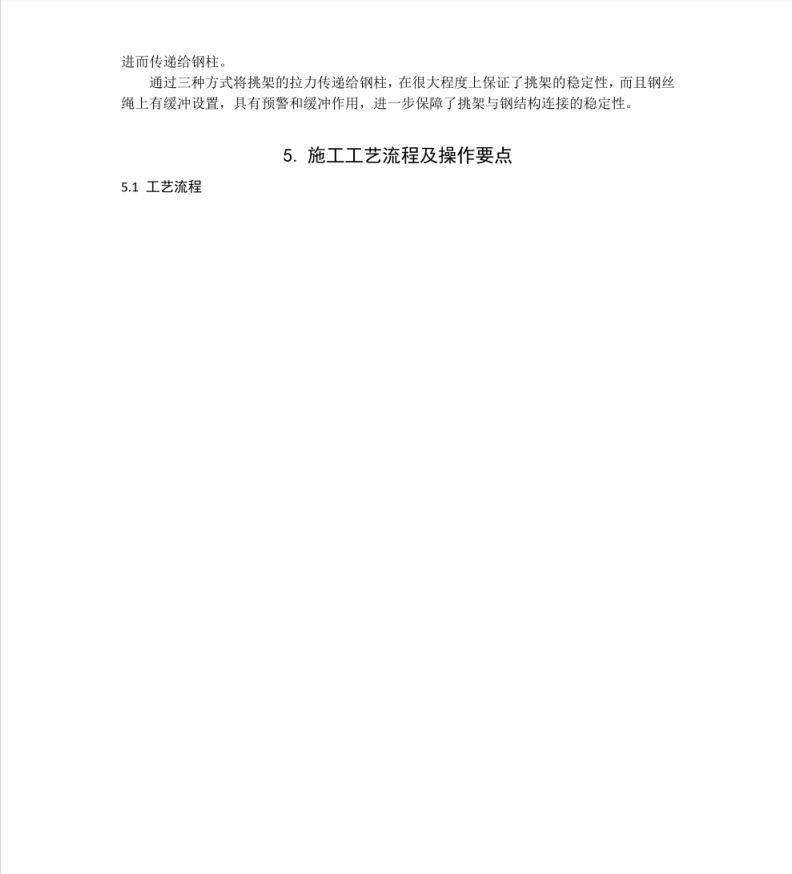 进而传递给钢柱。

通过三种方式将挑架的拉力传递给钢柱，在很大程度上保证了挑架的稳定性，而且钢丝绳上有缓冲设置，具有预警和缓冲作用，进一步保障了挑架与钢结构连接的稳定性。

5. 施工工艺流程及操作要点

5.1 工艺流程